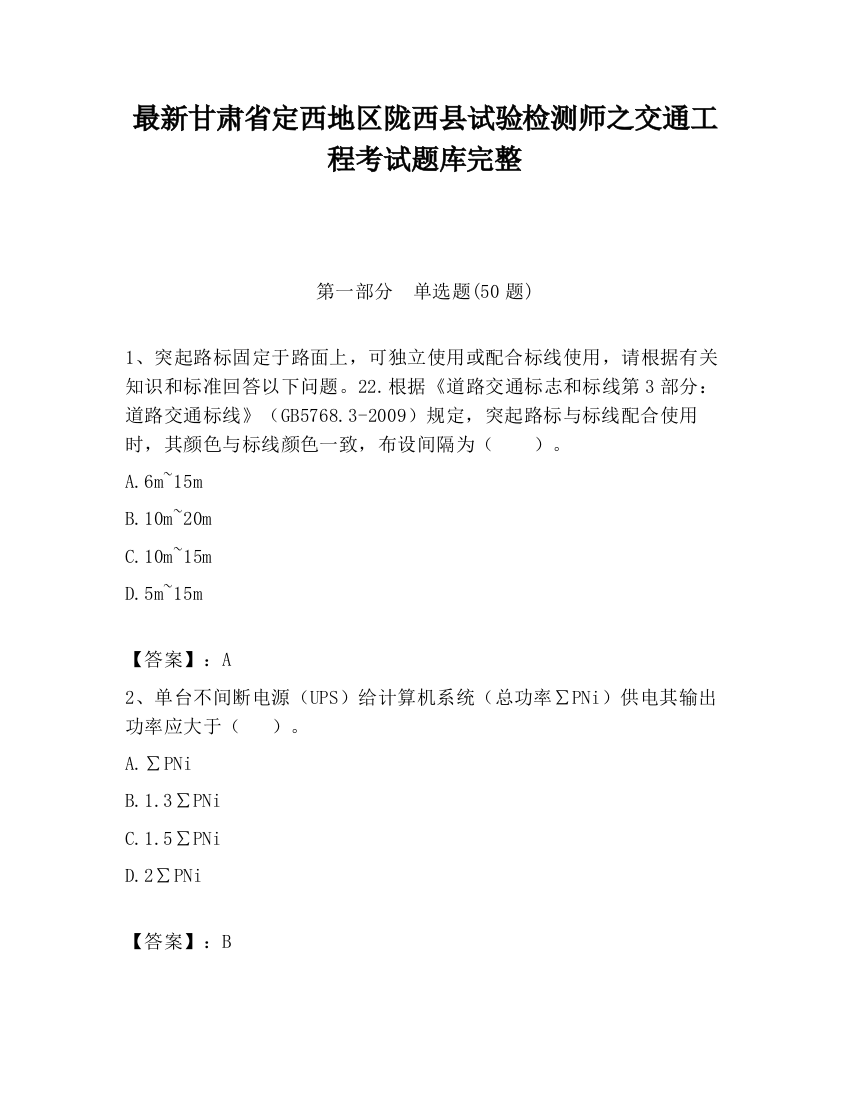 最新甘肃省定西地区陇西县试验检测师之交通工程考试题库完整

第一部分　单选题(50 题)

1、突起路标固定于路面上，可独立使用或配合标线使用，请根据有关知识和标准回答以下问题。22.根据《道路交通标志和标线第 3 部分：道路交通标线》（GB5768.3-2009）规定，突起路标与标线配合使用时，其颜色与标线颜色一致，布设间隔为（　　）。

A.6m~15m

B.10m~20m

C.10m~15m

D.5m~15m

【答案】：A

2、单台不间断电源（UPS）给计算机系统（总功率∑PNi）供电其输出功率应大于（　　）。

A.∑PNi

B.1.3∑PNi

C.1.5∑PNi

D.2∑PNi

【答案】：B